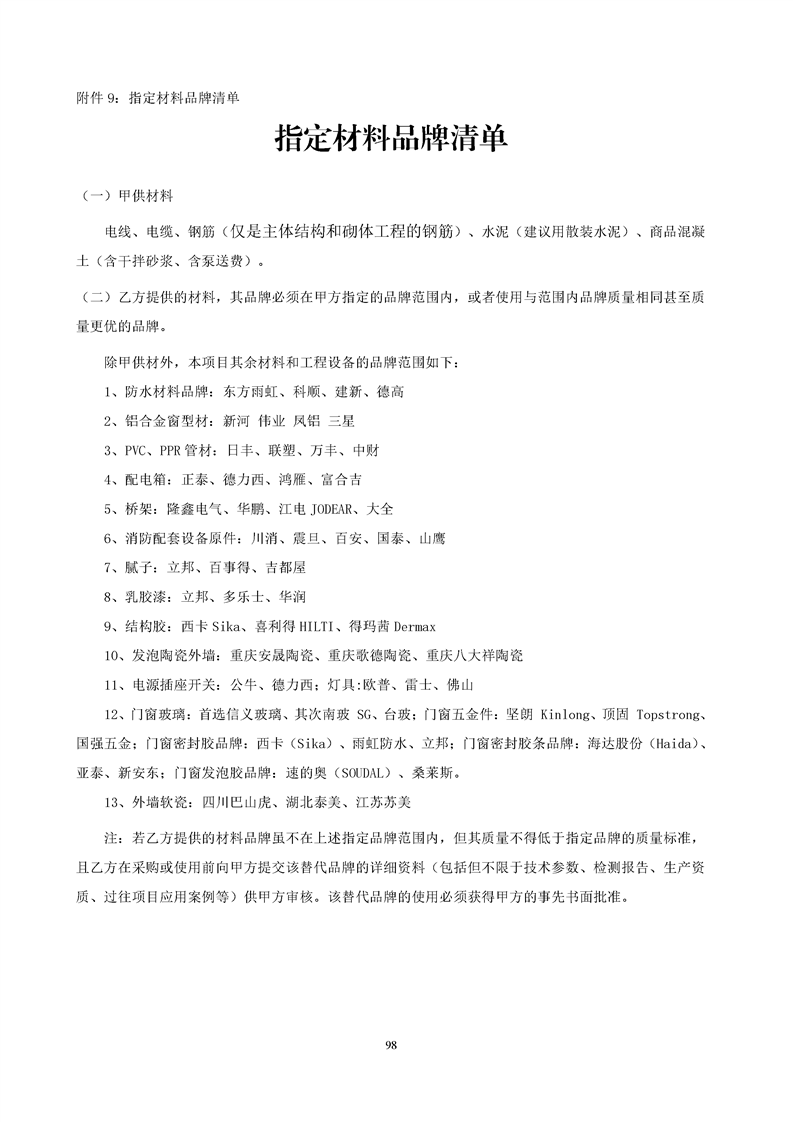 附件 9：指定材料品牌清单

指定材料品牌清单

（一）甲供材料

电线、电缆、钢筋（仅是主体结构和砌体工程的钢筋）、水泥（建议用散装水泥）、商品混凝土（含干拌砂浆、含泵送费）。

（二）乙方提供的材料，其品牌必须在甲方指定的品牌范围内，或者使用与范围内品牌质量相同甚至质量更优的品牌。

除甲供材外，本项目其余材料和工程设备的品牌范围如下：

1、防水材料品牌：东方雨虹、科顺、建新、德高

2、铝合金窗型材：新河 伟业 凤铝 三星

3、PVC、PPR 管材：日丰、联塑、万丰、中财

4、配电箱：正泰、德力西、鸿雁、富合吉

5、桥架：隆鑫电气、华鹏、江电 JODEAR、大全

6、消防配套设备原件：川消、震旦、百安、国泰、山鹰

7、腻子：立邦、百事得、吉都屋

8、乳胶漆：立邦、多乐士、华润

9、结构胶：西卡 Sika、喜利得 HILTI、得玛茜 Dermax

10、发泡陶瓷外墙：重庆安晟陶瓷、重庆歌德陶瓷、重庆八大祥陶瓷

11、电源插座开关：公牛、德力西；灯具:欧普、雷士、佛山

12、门窗玻璃：首选信义玻璃、其次南玻 SG、台玻；门窗五金件：坚朗 Kinlong、顶固 Topstrong、国强五金；门窗密封胶品牌：西卡（Sika）、雨虹防水、立邦；门窗密封胶条品牌：海达股份（Haida）、亚泰、新安东；门窗发泡胶品牌：速的奥（SOUDAL）、桑莱斯。

13、外墙软瓷：四川巴山虎、湖北泰美、江苏苏美

注：若乙方提供的材料品牌虽不在上述指定品牌范围内，但其质量不得低于指定品牌的质量标准，且乙方在采购或使用前向甲方提交该替代品牌的详细资料（包括但不限于技术参数、检测报告、生产资质、过往项目应用案例等）供甲方审核。该替代品牌的使用必须获得甲方的事先书面批准。

98